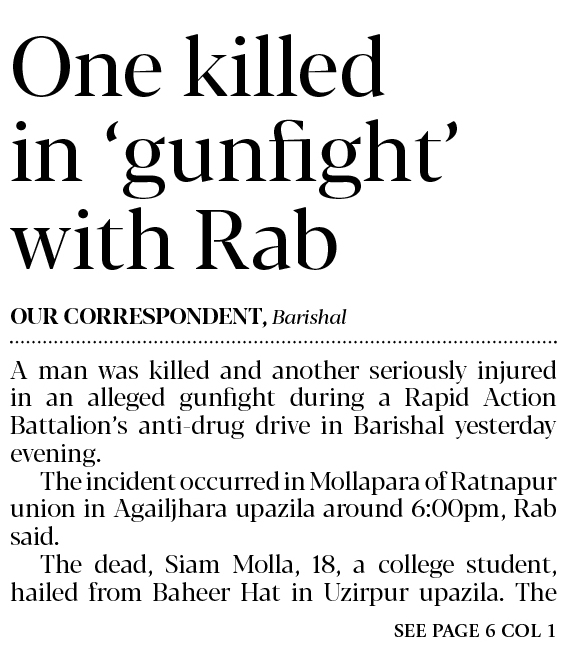 One killed in 'gunfight' with Rab

OUR CORRESPONDENT, Barishal

A man was killed and another seriously injured in an alleged gunfight during a Rapid Action Battalion's anti-drug drive in Barishal yesterday evening.

The incident occurred in Mollapara of Ratnapur union in Agailjhara upazila around 6:00pm, Rab said.

The dead, Siam Molla, 18, a college student, hailed from Baheer Hat in Uzirpur upazila. The

SEE PAGE 6 COL 1